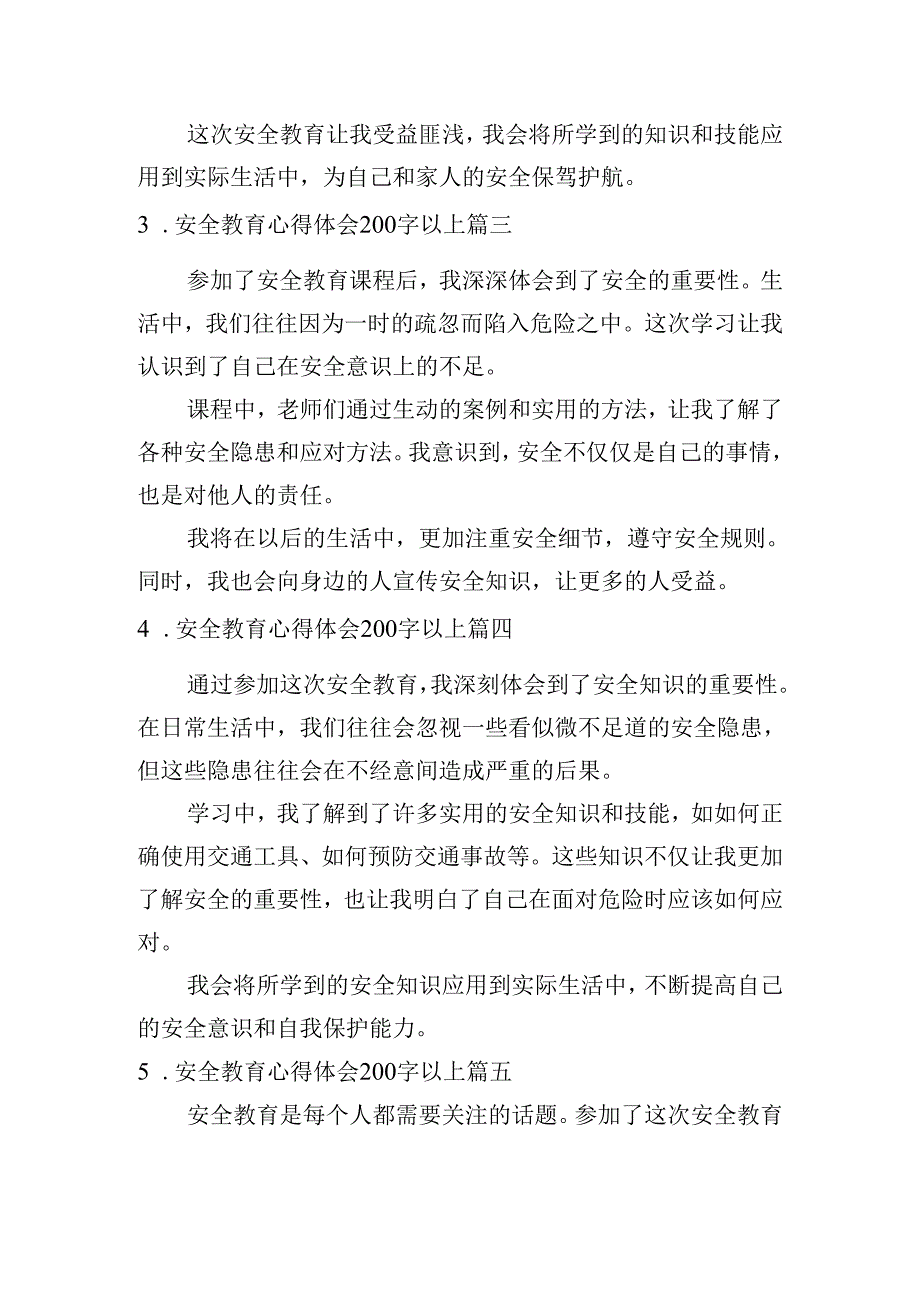 这次安全教育让我受益匪浅，我会将所学到的知识和技能应用到实际生活中，为自己和家人的安全保驾护航。

3．安全教育心得体会200字以上篇三

参加了安全教育课程后，我深深体会到了安全的重要性。生活中，我们往往因为一时的疏忽而陷入危险之中。这次学习让我认识到了自己在安全意识上的不足。

课程中，老师们通过生动的案例和实用的方法，让我了解了各种安全隐患和应对方法。我意识到，安全不仅仅是自己的事情，也是对他人的责任。

我将在以后的生活中，更加注重安全细节，遵守安全规则。同时，我也会向身边的人宣传安全知识，让更多的人受益。

4．安全教育心得体会200字以上篇四

通过参加这次安全教育，我深刻体会到了安全知识的重要性。在日常生活中，我们往往会忽视一些看似微不足道的安全隐患，但这些隐患往往会在不经意间造成严重的后果。

学习中，我了解到了许多实用的安全知识和技能，如如何正确使用交通工具、如何预防交通事故等。这些知识不仅让我更加了解安全的重要性，也让我明白了自己在面对危险时应该如何应对。

我会将所学到的安全知识应用到实际生活中，不断提高自己的安全意识和自我保护能力。

5．安全教育心得体会200字以上篇五

安全教育是每个人都需要关注的话题。参加了这次安全教育